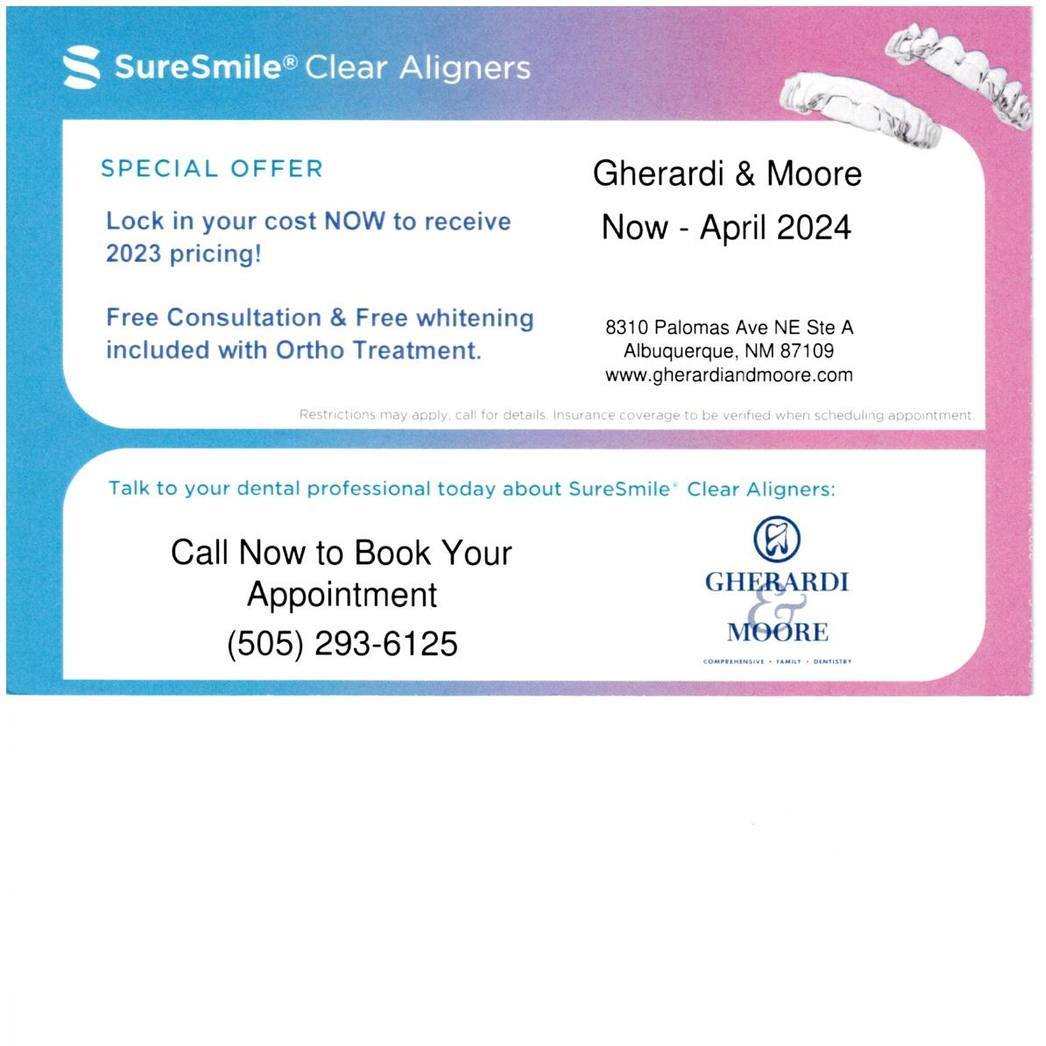 SureSmile® Clear Aligners

SPECIAL OFFER

Lock in your cost NOW to receive 2023 pricing!

Free Consultation & Free whitening included with Ortho Treatment.

Gherardi & Moore
Now - April 2024

8310 Palomas Ave NE Ste A
Albuquerque, NM 87109
www.gherardiandmoore.com

Restrictions may apply, call for details. Insurance coverage to be verified when scheduling appointment.

Talk to your dental professional today about SureSmile® Clear Aligners:

Call Now to Book Your Appointment
(505) 293-6125

GHERARDI & MOORE
COMPREHENSIVE • FAMILY • DENTISTRY